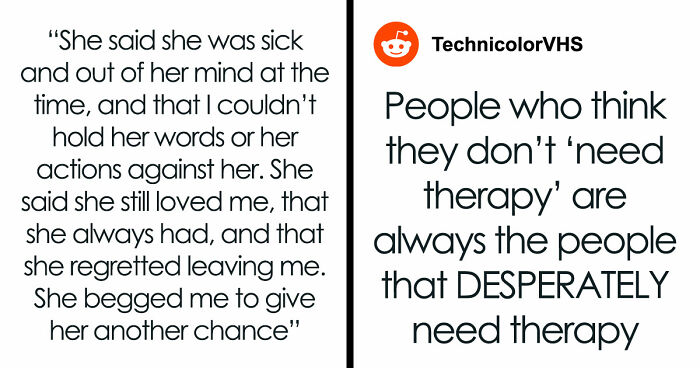 “She said she was sick and out of her mind at the time, and that I couldn’t hold her words or her actions against her. She said she still loved me, that she always had, and that she regretted leaving me. She begged me to give her another chance”

TechnicolorVHS

People who think they don’t ‘need therapy’ are always the people that DESPERATELY need therapy